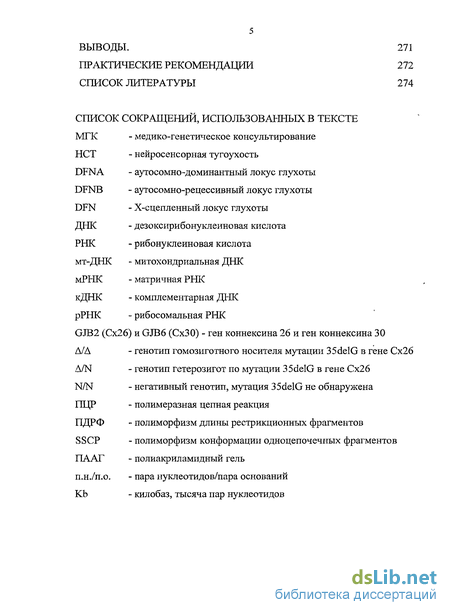 5

ВЫВОДЫ. 271

ПРАКТИЧЕСКИЕ РЕКОМЕНДАЦИИ 272

СПИСОК ЛИТЕРАТУРЫ 274

СПИСОК СОКРАЩЕНИЙ, ИСПОЛЬЗОВАННЫХ В ТЕКСТЕ

МГК - медико-генетическое консультирование

НСТ - нейросенсорная тугоухость

DFNA - аутосомно-доминантный локус глухоты

DFNB - аутосомно-рецессивный локус глухоты

DFN - Х-сцепленный локус глухоты

ДНК - дезоксирибонуклеиновая кислота

РНК - рибонуклеиновая кислота

мт-ДНК - митохондриальная ДНК

мРНК - матричная РНК

кДНК - комплементарная ДНК

рРНК - рибосомальная РНК

GJB2 (Cx26) и GJB6 (Cx30) - ген коннексина 26 и ген коннексина 30

Δ/Δ - генотип гомозиготного носителя мутации 35delG в гене Cx26

Δ/N - генотип гетерозигот по мутации 35delG в гене Cx26

N/N - негативный генотип, мутация 35delG не обнаружена

ПЦР - полимеразная цепная реакция

ПДРФ - полиморфизм длины рестрикционных фрагментов

SSCP - полиморфизм конформации одноцепочечных фрагментов

ПААГ - полиакриламидный гель

п.н./п.о. - пара нуклеотидов/пара оснований

Kb - килобаз, тысяча пар нуклеотидов

dsLib.net
библиотека диссертаций